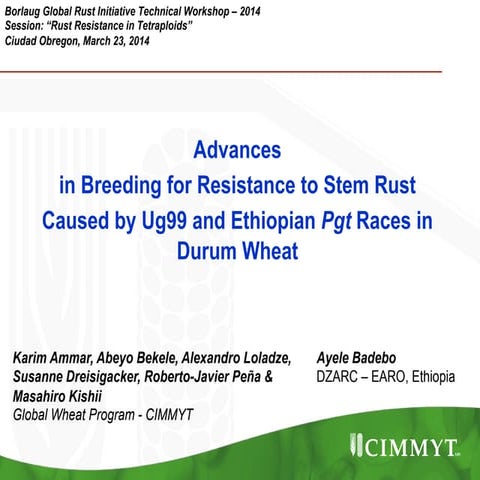 Borlaug Global Rust Initiative Technical Workshop – 2014
Session: "Rust Resistance in Tetraploids"
Ciudad Obregon, March 23, 2014

Advances
in Breeding for Resistance to Stem Rust
Caused by Ug99 and Ethiopian Pgt Races in
Durum Wheat

Karim Ammar, Abeyo Bekele, Alexandro Loladze, Susanne Dreisigacker, Roberto-Javier Peña & Masahiro Kishii
Global Wheat Program - CIMMYT

Ayele Badebo
DZARC – EARO, Ethiopia

CIMMYT